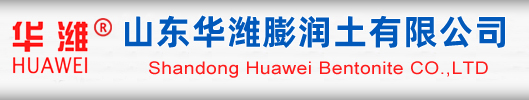 华潍®
HUAWEI

山东华潍膨润土有限公司
Shandong Huawei Bentonite CO.,LTD